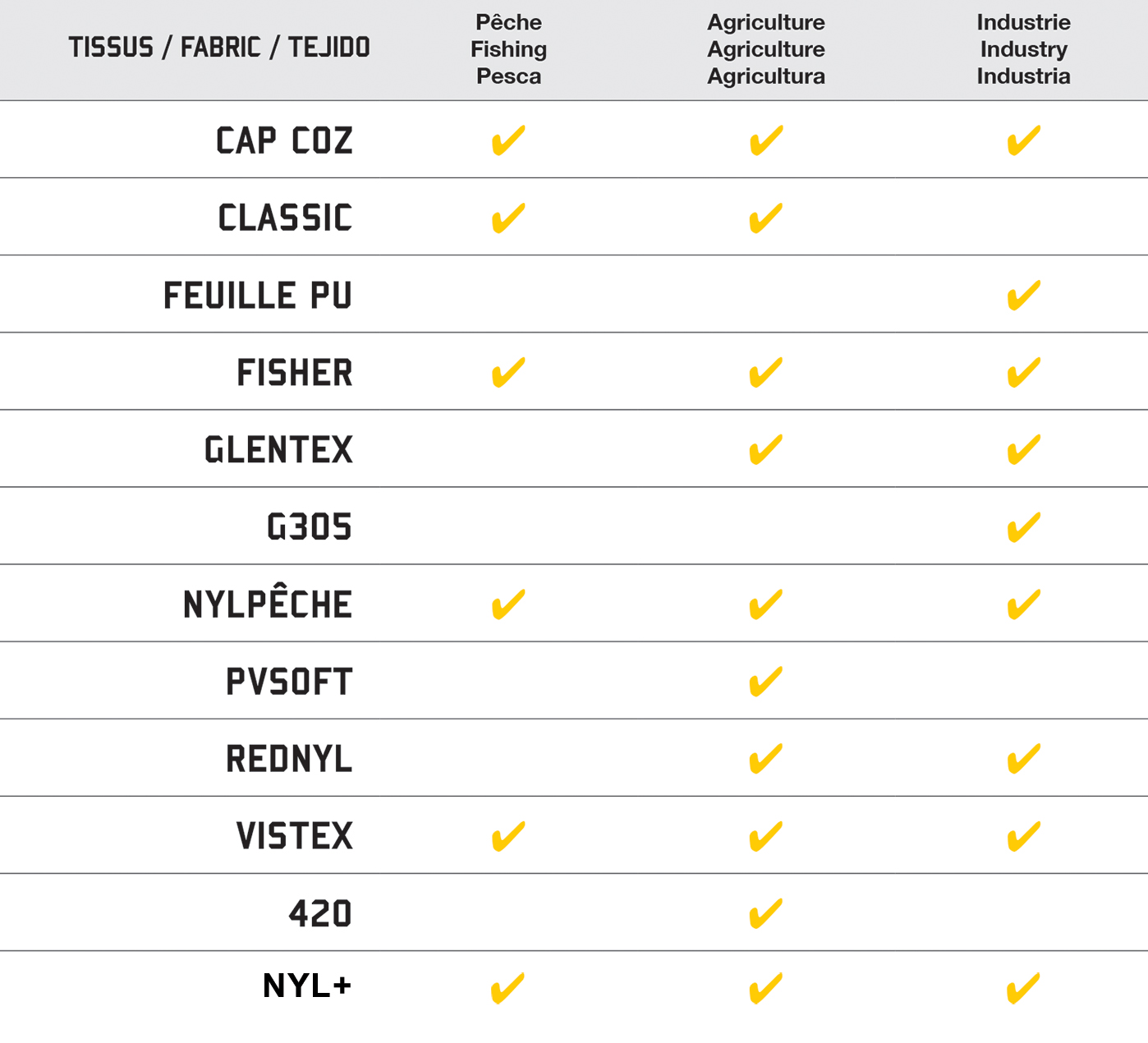 | TISSUS / FABRIC / TEJIDO | Pêche Fishing Pesca | Agriculture Agriculture Agricultura | Industrie Industry Industria |
|---|---|---|---|
| CAP COZ | ✔ | ✔ | ✔ |
| CLASSIC | ✔ | ✔ | |
| FEUILLE PU | | | ✔ |
| FISHER | ✔ | ✔ | ✔ |
| GLENTEX | | ✔ | ✔ |
| G305 | | | ✔ |
| NYLPÊCHE | ✔ | ✔ | ✔ |
| PVSOFT | | ✔ | |
| REDNYL | | ✔ | ✔ |
| VISTEX | ✔ | ✔ | ✔ |
| 420 | | ✔ | |
| NYL+ | ✔ | ✔ | ✔ |